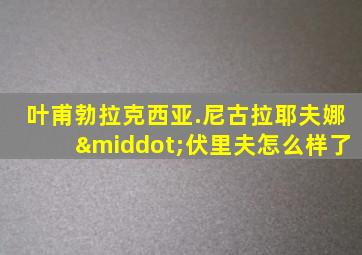 叶甫勃拉克西亚.尼古拉耶夫娜&middot;伏里夫怎么样了